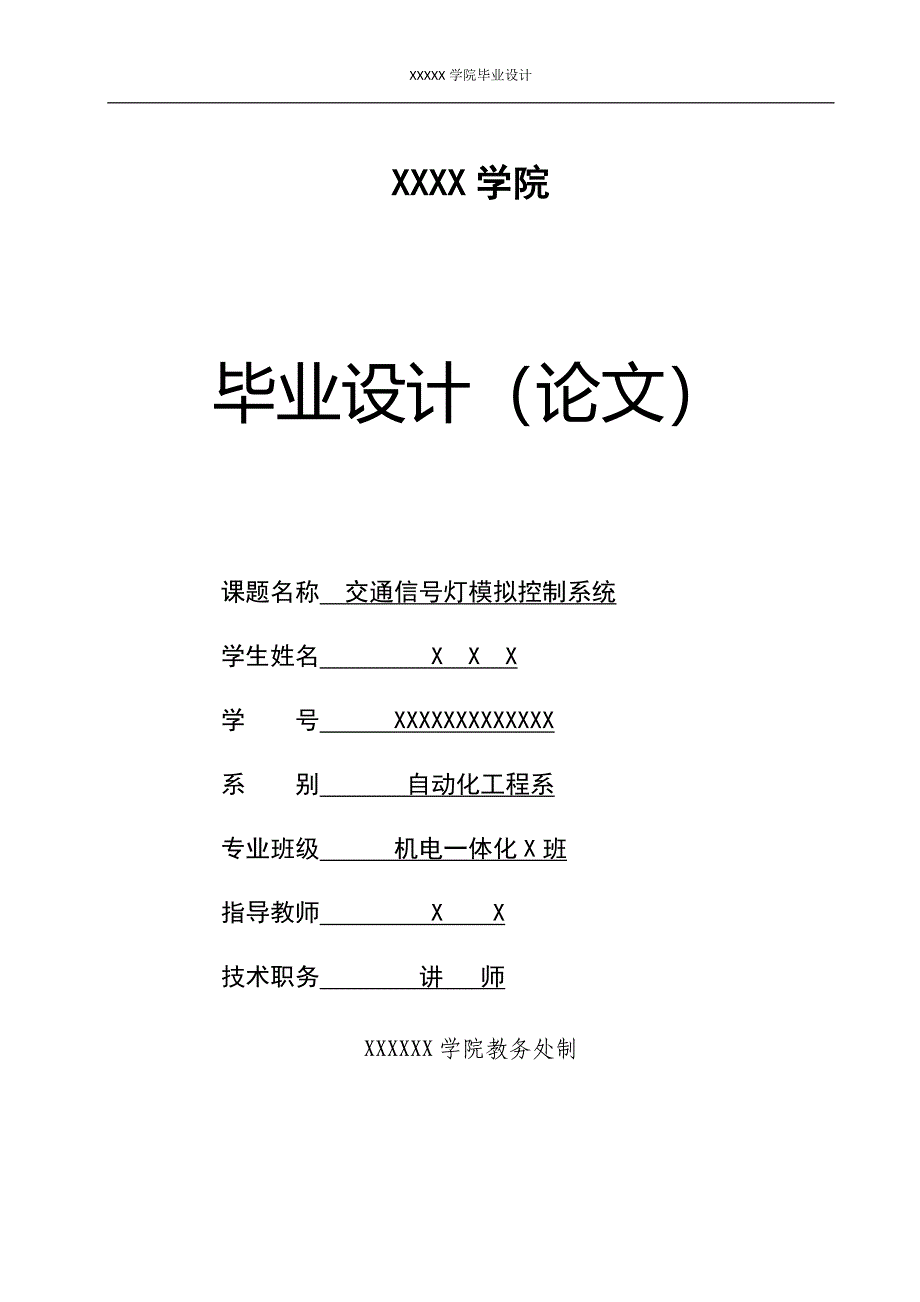 XXXXX 学院毕业设计

XXXX 学院

毕业设计（论文）

课题名称 交通信号灯模拟控制系统

学生姓名 X X X

学 号 XXXXXXXXXXXXX

系 别 自动化工程系

专业班级 机电一体化 X 班

指导教师 X X

技术职务 讲 师

XXXXXX 学院教务处制